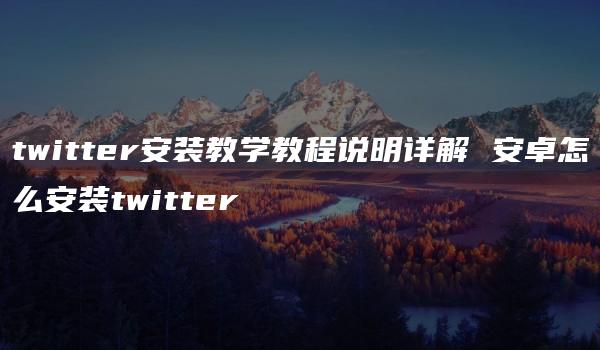 twitter安装教学教程说明详解 安卓怎么安装twitter